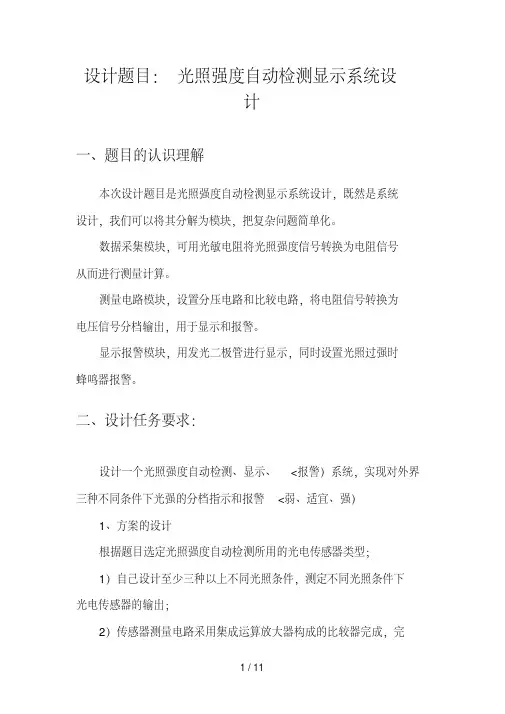 设计题目： 光照强度自动检测显示系统设计

一、题目的认识理解

本次设计题目是光照强度自动检测显示系统设计，既然是系统设计，我们可以将其分解为模块，把复杂问题简单化。

数据采集模块，可用光敏电阻将光照强度信号转换为电阻信号从而进行测量计算。

测量电路模块，设置分压电路和比较电路，将电阻信号转换为电压信号分档输出，用于显示和报警。

显示报警模块，用发光二极管进行显示，同时设置光照过强时蜂鸣器报警。

二、设计任务要求：

设计一个光照强度自动检测、显示、 <报警）系统，实现对外界三种不同条件下光强的分档指示和报警 <弱、适宜、强）

1、方案的设计

根据题目选定光照强度自动检测所用的光电传感器类型；

1）自己设计至少三种以上不同光照条件，测定不同光照条件下光电传感器的输出；

2）传感器测量电路采用集成运算放大器构成的比较器完成，完

1 / 11